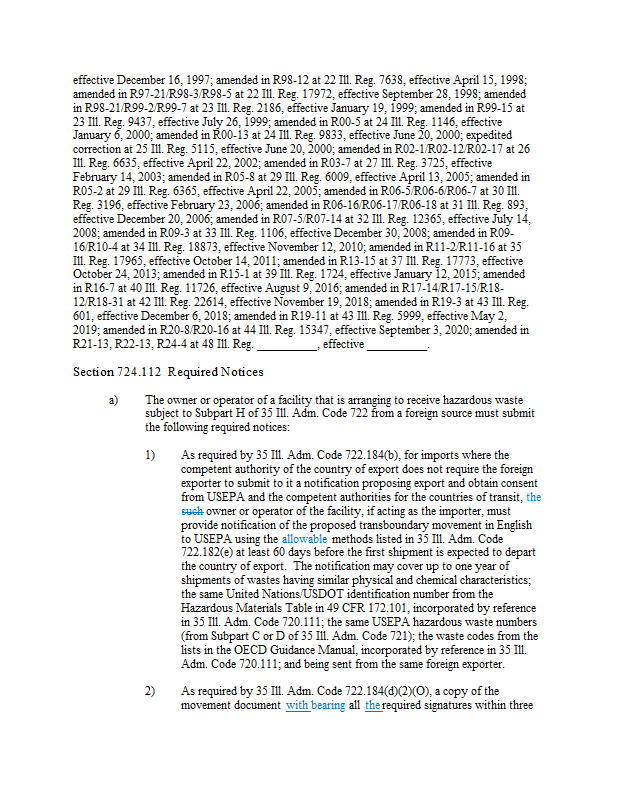 effective December 16, 1997; amended in R98-12 at 22 Ill. Reg. 7638, effective April 15, 1998; amended in R97-21/R98-3/R98-5 at 22 Ill. Reg. 17972, effective September 28, 1998; amended in R98-21/R99-2/R99-7 at 23 Ill. Reg. 2186, effective January 19, 1999; amended in R99-15 at 23 Ill. Reg. 9437, effective July 26, 1999; amended in R00-5 at 24 Ill. Reg. 1146, effective January 6, 2000; amended in R00-13 at 24 Ill. Reg. 9833, effective June 20, 2000; expedited correction at 25 Ill. Reg. 5115, effective June 20, 2000; amended in R02-1/R02-12/R02-17 at 26 Ill. Reg. 6635, effective April 22, 2002; amended in R03-7 at 27 Ill. Reg. 3725, effective February 14, 2003; amended in R05-8 at 29 Ill. Reg. 6009, effective April 13, 2005; amended in R05-2 at 29 Ill. Reg. 6365, effective April 22, 2005; amended in R06-5/R06-6/R06-7 at 30 Ill. Reg. 3196, effective February 23, 2006; amended in R06-16/R06-17/R06-18 at 31 Ill. Reg. 893, effective December 20, 2006; amended in R07-5/R07-14 at 32 Ill. Reg. 12365, effective July 14, 2008; amended in R09-3 at 33 Ill. Reg. 1106, effective December 30, 2008; amended in R09-16/R10-4 at 34 Ill. Reg. 18873, effective November 12, 2010; amended in R11-2/R11-16 at 35 Ill. Reg. 17965, effective October 14, 2011; amended in R13-15 at 37 Ill. Reg. 17773, effective October 24, 2013; amended in R15-1 at 39 Ill. Reg. 1724, effective January 12, 2015; amended in R16-7 at 40 Ill. Reg. 11726, effective August 9, 2016; amended in R17-14/R17-15/R18-12/R18-31 at 42 Ill. Reg. 22614, effective November 19, 2018; amended in R19-3 at 43 Ill. Reg. 601, effective December 6, 2018; amended in R19-11 at 43 Ill. Reg. 5999, effective May 2, 2019; amended in R20-8/R20-16 at 44 Ill. Reg. 15347, effective September 3, 2020; amended in R21-13, R22-13, R24-4 at 48 Ill. Reg. __________, effective __________.

Section 724.112 Required Notices

a) The owner or operator of a facility that is arranging to receive hazardous waste subject to Subpart H of 35 Ill. Adm. Code 722 from a foreign source must submit the following required notices:

1) As required by 35 Ill. Adm. Code 722.184(b), for imports where the competent authority of the country of export does not require the foreign exporter to submit to it a notification proposing export and obtain consent from USEPA and the competent authorities for the countries of transit, the such owner or operator of the facility, if acting as the importer, must provide notification of the proposed transboundary movement in English to USEPA using the allowable methods listed in 35 Ill. Adm. Code 722.182(e) at least 60 days before the first shipment is expected to depart the country of export. The notification may cover up to one year of shipments of wastes having similar physical and chemical characteristics; the same United Nations/USDOT identification number from the Hazardous Materials Table in 49 CFR 172.101, incorporated by reference in 35 Ill. Adm. Code 720.111; the same USEPA hazardous waste numbers (from Subpart C or D of 35 Ill. Adm. Code 721); the waste codes from the lists in the OECD Guidance Manual, incorporated by reference in 35 Ill. Adm. Code 720.111; and being sent from the same foreign exporter.

2) As required by 35 Ill. Adm. Code 722.184(d)(2)(O), a copy of the movement document with bearing all the required signatures within three